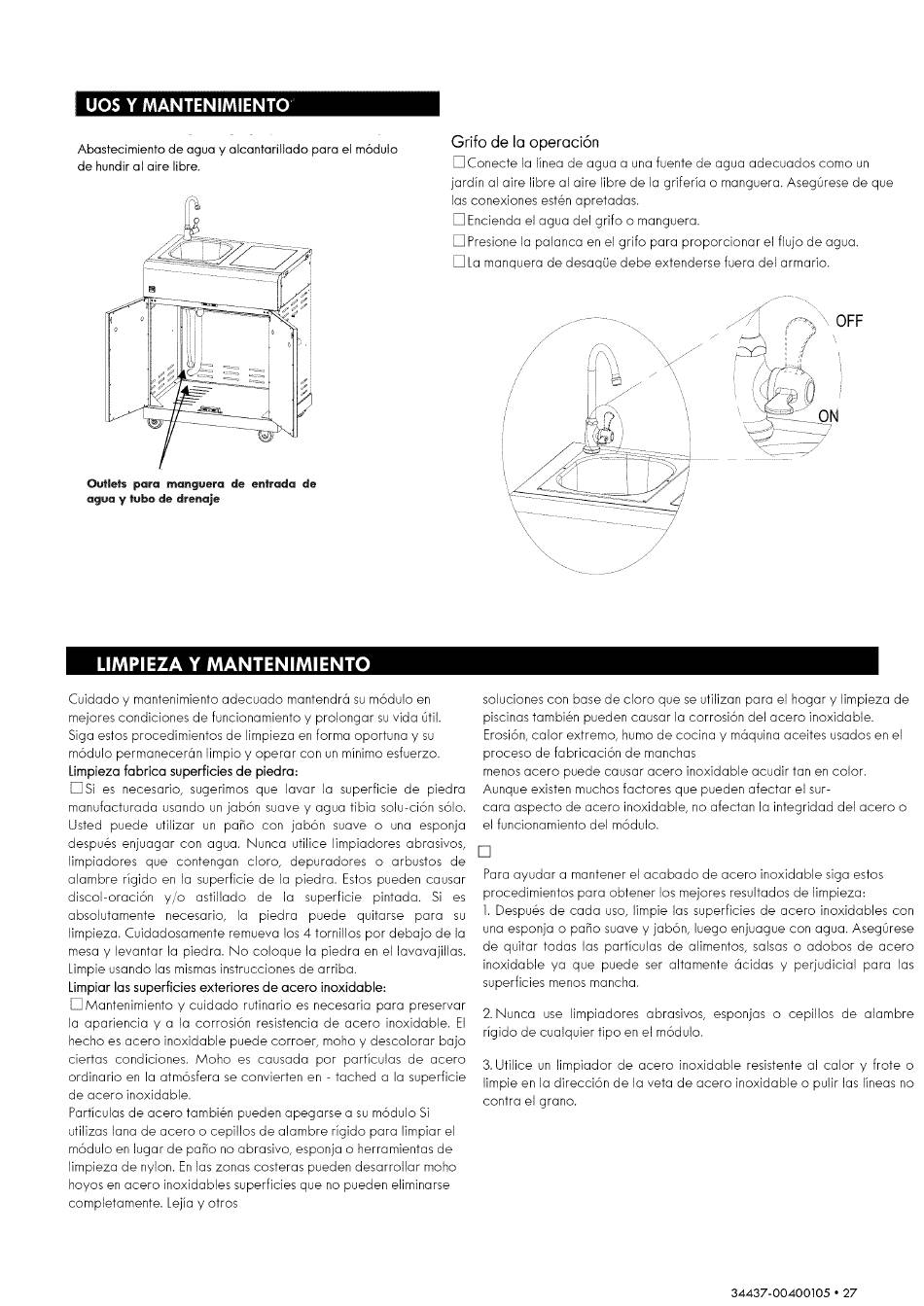 UOS Y MANTENIMIENTO

Abastecimiento de agua y alcantarillado para el módulo de hundir al aire libre.

Outlets para manguera de entrada de agua y tubo de drenaje

Grifo de la operación
□Conecte la línea de agua a una fuente de agua adecuados como un jardín al aire libre al aire libre de la grifería o manguera. Asegúrese de que las conexiones estén apretadas.
□Encienda el agua del grifo o manguera.
□Presione la palanca en el grifo para proporcionar el flujo de agua.
□La manguera de desagüe debe extenderse fuera del armario.

OFF
ON

LIMPIEZA Y MANTENIMIENTO

Cuidado y mantenimiento adecuado mantendrá su módulo en mejores condiciones de funcionamiento y prolongar su vida útil. Siga estos procedimientos de limpieza en forma oportuna y su módulo permanecerán limpio y operar con un mínimo esfuerzo.
Limpieza fabrica superficies de piedra:
□Si es necesario, sugerimos que lavar la superficie de piedra manufacturada usando un jabón suave y agua tibia solu-ción sólo. Usted puede utilizar un paño con jabón suave o una esponja después enjuagar con agua. Nunca utilice limpiadores abrasivos, limpiadores que contengan cloro, depuradores o arbustos de alambre rígido en la superficie de la piedra. Estos pueden causar discol-oración y/o astillado de la superficie pintada. Si es absolutamente necesario, la piedra puede quitarse para su limpieza. Cuidadosamente remueva los 4 tornillos por debajo de la mesa y levantar la piedra. No coloque la piedra en el lavavajillas. Limpie usando las mismas instrucciones de arriba.
Limpiar las superficies exteriores de acero inoxidable:
□Mantenimiento y cuidado rutinario es necesaria para preservar la apariencia y a la corrosión resistencia de acero inoxidable. El hecho es acero inoxidable puede corroer, moho y descolorar bajo ciertas condiciones. Moho es causada por partículas de acero ordinario en la atmósfera se convierten en - tached a la superficie de acero inoxidable.
Partículas de acero también pueden apegarse a su módulo Si utilizas lana de acero o cepillos de alambre rígido para limpiar el módulo en lugar de paño no abrasivo, esponja o herramientas de limpieza de nylon. En las zonas costeras pueden desarrollar moho hoyos en acero inoxidables superficies que no pueden eliminarse completamente. Lejía y otros

soluciones con base de cloro que se utilizan para el hogar y limpieza de piscinas también pueden causar la corrosión del acero inoxidable. Erosión, calor extremo, humo de cocina y máquina aceites usados en el proceso de fabricación de manchas
menos acero puede causar acero inoxidable acudir tan en color.
Aunque existen muchos factores que pueden afectar el sur-
cara aspecto de acero inoxidable, no afectan la integridad del acero o el funcionamiento del módulo.

□

Para ayudar a mantener el acabado de acero inoxidable siga estos procedimientos para obtener los mejores resultados de limpieza:
1. Después de cada uso, limpie las superficies de acero inoxidables con una esponja o paño suave y jabón, luego enjuague con agua. Asegúrese de quitar todas las partículas de alimentos, salsas o adobos de acero inoxidable ya que puede ser altamente ácidas y perjudicial para las superficies menos mancha.

2. Nunca use limpiadores abrasivos, esponjas o cepillos de alambre rígido de cualquier tipo en el módulo.

3. Utilice un limpiador de acero inoxidable resistente al calor y frote o limpie en la dirección de la veta de acero inoxidable o pulir las líneas no contra el grano.

34437-00400105 • 27